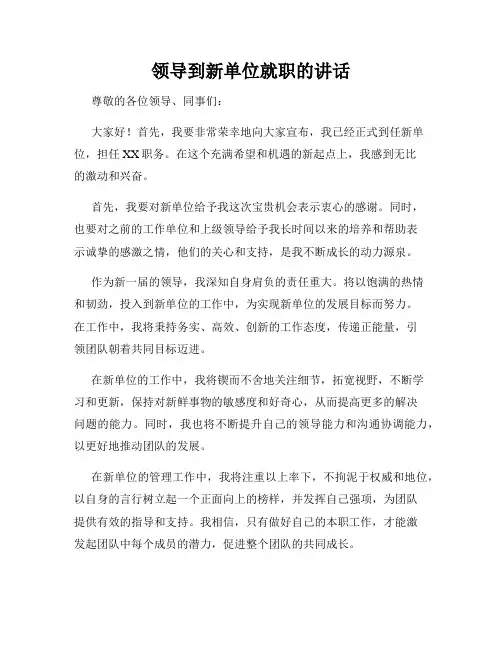 领导到新单位就职的讲话

尊敬的各位领导、同事们：

大家好！首先，我要非常荣幸地向大家宣布，我已经正式到任新单位，担任XX职务。在这个充满希望和机遇的新起点上，我感到无比的激动和兴奋。

首先，我要对新单位给予我这次宝贵机会表示衷心的感谢。同时，也要对之前的工作单位和上级领导给予我长时间以来的培养和帮助表示诚挚的感激之情，他们的关心和支持，是我不断成长的动力源泉。

作为新一届的领导，我深知自身肩负的责任重大。将以饱满的热情和韧劲，投入到新单位的工作中，为实现新单位的发展目标而努力。在工作中，我将秉持务实、高效、创新的工作态度，传递正能量，引领团队朝着共同目标迈进。

在新单位的工作中，我将锲而不舍地关注细节，拓宽视野，不断学习和更新，保持对新鲜事物的敏感度和好奇心，从而提高更多的解决问题的能力。同时，我也将不断提升自己的领导能力和沟通协调能力，以更好地推动团队的发展。

在新单位的管理工作中，我将注重以上率下，不拘泥于权威和地位，以自身的言行树立起一个正面向上的榜样，并发挥自己强项，为团队提供有效的指导和支持。我相信，只有做好自己的本职工作，才能激发起团队中每个成员的潜力，促进整个团队的共同成长。